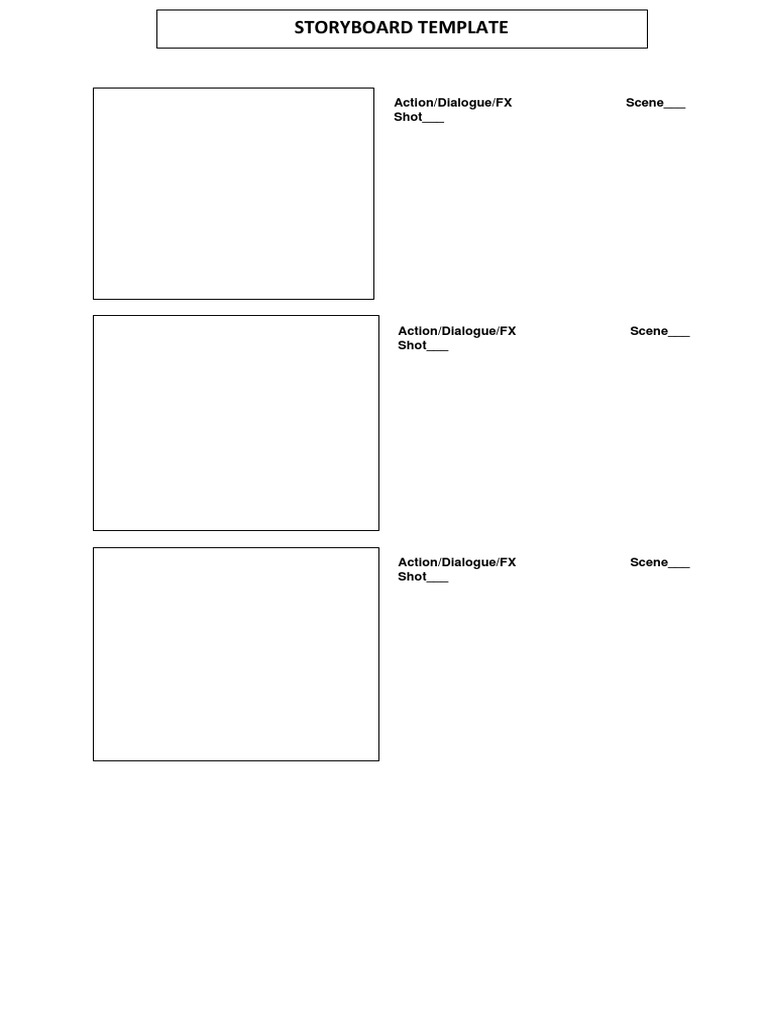 STORYBOARD TEMPLATE

Action/Dialogue/FX Scene___
Shot___

Action/Dialogue/FX Scene___
Shot___

Action/Dialogue/FX Scene___
Shot___